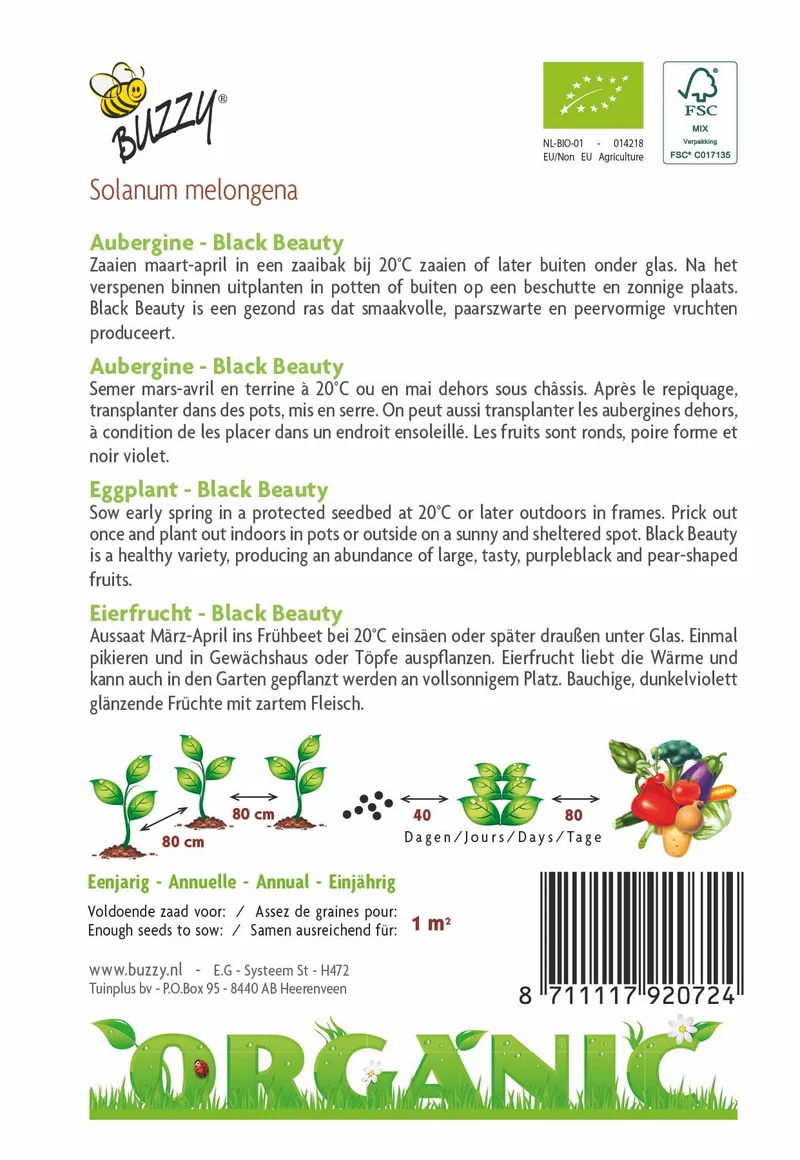 BUZZY®

NL-BIO-01 - 014218
EU/Non EU Agriculture

FSC
MIX
Verpakking
FSC® C017135

Solanum melongena

Aubergine - Black Beauty
Zaaien maart-april in een zaaibak bij 20°C zaaien of later buiten onder glas. Na het verspenen binnen uitplanten in potten of buiten op een beschutte en zonnige plaats. Black Beauty is een gezond ras dat smaakvolle, paarszwarte en peervormige vruchten produceert.

Aubergine - Black Beauty
Semer mars-avril en terrine à 20°C ou en mai dehors sous châssis. Après le repiquage, transplanter dans des pots, mis en serre. On peut aussi transplanter les aubergines dehors, à condition de les placer dans un endroit ensoleillé. Les fruits sont ronds, poire forme et noir violet.

Eggplant - Black Beauty
Sow early spring in a protected seedbed at 20°C or later outdoors in frames. Prick out once and plant out indoors in pots or outside on a sunny and sheltered spot. Black Beauty is a healthy variety, producing an abundance of large, tasty, purpleblack and pear-shaped fruits.

Eierfrucht - Black Beauty
Aussaat März-April ins Frühbeet bei 20°C einsäen oder später draußen unter Glas. Einmal pikieren und in Gewächshaus oder Töpfe auspflanzen. Eierfrucht liebt die Wärme und kann auch in den Garten gepflanzt werden an vollsonnigem Platz. Bauchige, dunkelviolett glänzende Früchte mit zartem Fleisch.

80 cm
80 cm
40
80
Dagen/Jours/Days/Tage

Eenjarig - Annuelle - Annual - Einjährig

Voldoende zaad voor: / Assez de graines pour:
Enough seeds to sow: / Samen ausreichend für:
1 m²

www.buzzy.nl - E.G - Systeem St - H472
Tuinplus bv - P.O.Box 95 - 8440 AB Heerenveen

8 711117 920724

ORGANIC